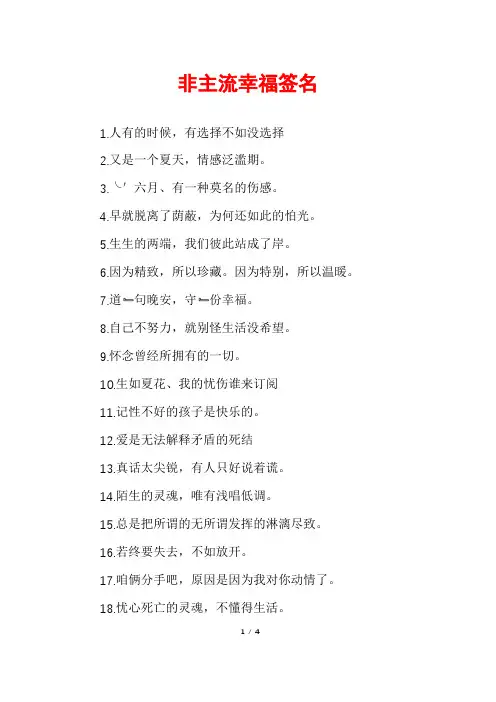 非主流幸福签名

1.人有的时候，有选择不如没选择

2.又是一个夏天，情感泛滥期。

3.╰′ 六月、有一种莫名的伤感。

4.早就脱离了荫蔽，为何还如此的怕光。

5.生生的两端，我们彼此站成了岸。

6.因为精致，所以珍藏。因为特别，所以温暖。

7.道━句晚安，守━份幸福。

8.自己不努力，就别怪生活没希望。

9.怀念曾经所拥有的一切。

10.生如夏花、我的忧伤谁来订阅

11.记性不好的孩子是快乐的。

12.爱是无法解释矛盾的死结

13.真话太尖锐，有人只好说着谎。

14.陌生的灵魂，唯有浅唱低调。

15.总是把所谓的无所谓发挥的淋漓尽致。

16.若终要失去，不如放开。

17.咱俩分手吧，原因是因为我对你动情了。

18.忧心死亡的灵魂，不懂得生活。

1 / 4